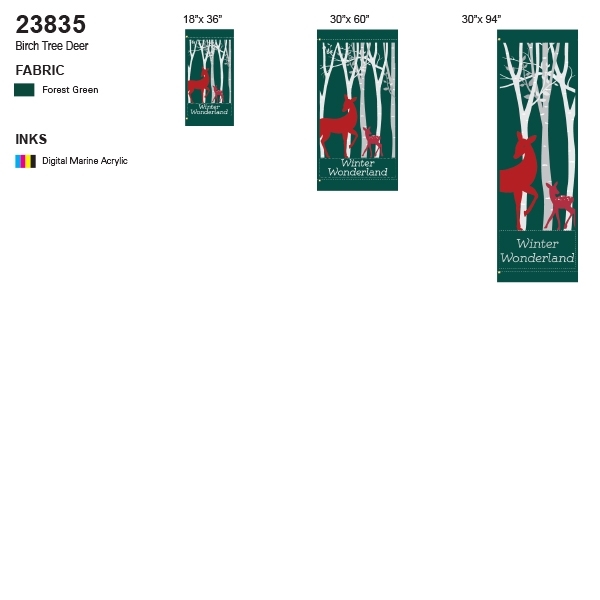 23835
Birch Tree Deer

FABRIC
Forest Green

INKS
Digital Marine Acrylic

18"x 36"

Winter
Wonderland

30"x 60"

Winter
Wonderland

30"x 94"

Winter
Wonderland